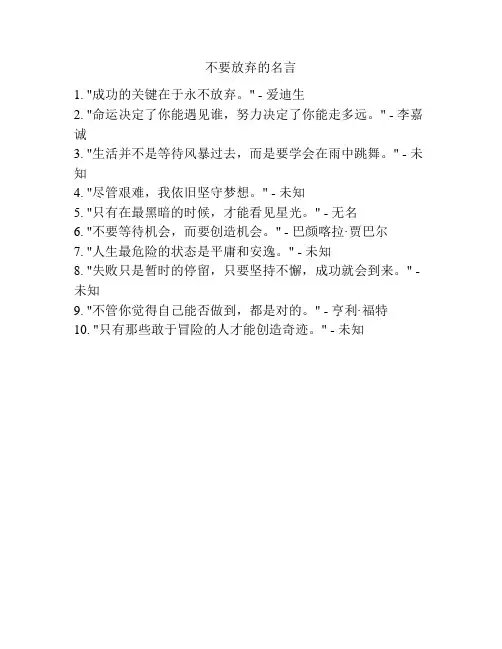 不要放弃的名言

1. "成功的关键在于永不放弃。" - 爱迪生
2. "命运决定了你能遇见谁，努力决定了你能走多远。" - 李嘉诚
3. "生活并不是等待风暴过去，而是要学会在雨中跳舞。" - 未知
4. "尽管艰难，我依旧坚守梦想。" - 未知
5. "只有在最黑暗的时候，才能看见星光。" - 无名
6. "不要等待机会，而要创造机会。" - 巴颜喀拉·贾巴尔
7. "人生最危险的状态是平庸和安逸。" - 未知
8. "失败只是暂时的停留，只要坚持不懈，成功就会到来。" - 未知
9. "不管你觉得自己能否做到，都是对的。" - 亨利·福特
10. "只有那些敢于冒险的人才能创造奇迹。" - 未知